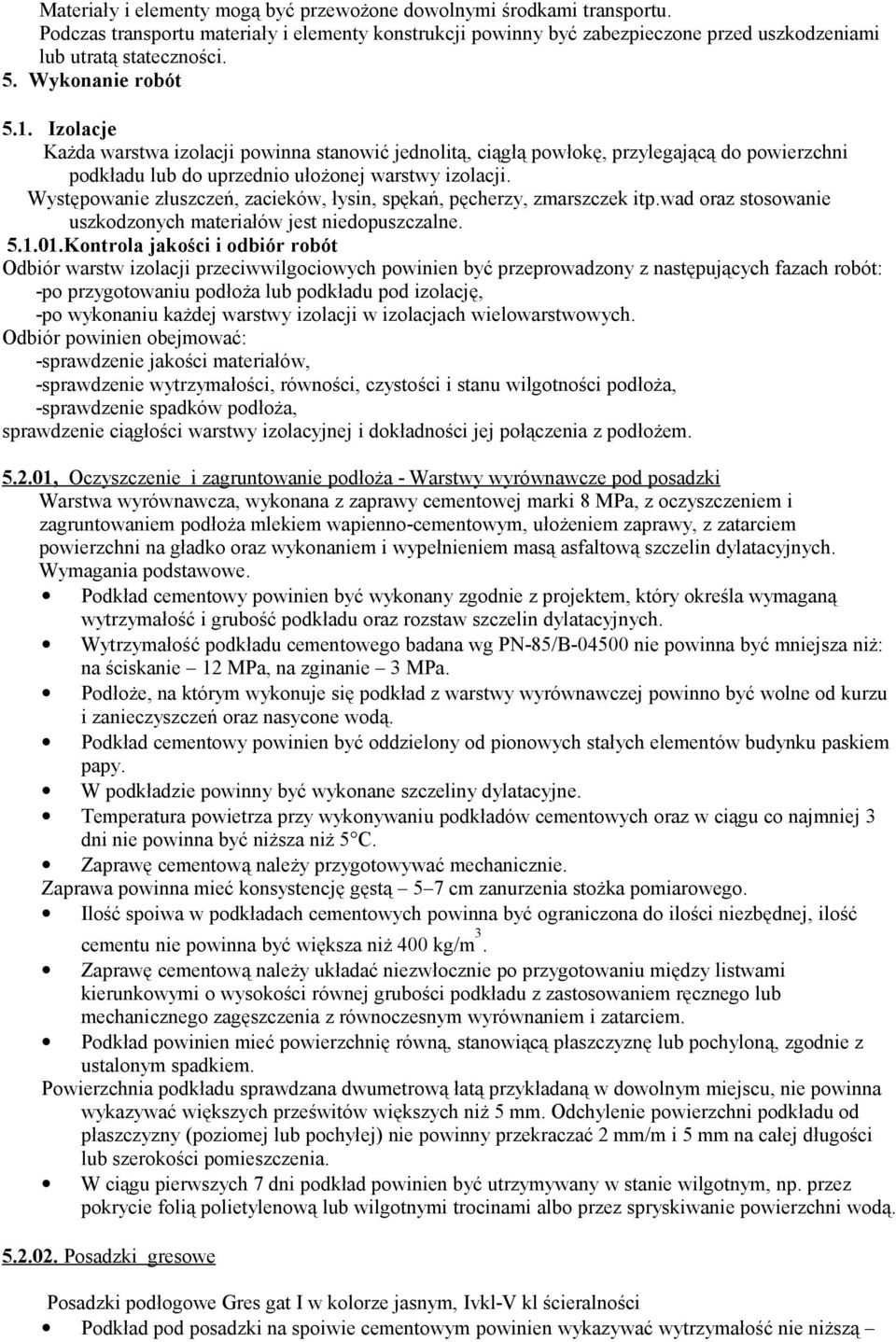 Materiały i elementy mogą być przewożone dowolnymi środkami transportu.
Podczas transportu materiały i elementy konstrukcji powinny być zabezpieczone przed uszkodzeniami lub utratą stateczności.
5. Wykonanie robót

5.1. Izolacje
Każda warstwa izolacji powinna stanowić jednolitą, ciągłą powłokę, przylegającą do powierzchni podkładu lub do uprzednio ułożonej warstwy izolacji.
Występowanie złuszczeń, zacieków, łysin, spękań, pęcherzy, zmarszczek itp.wad oraz stosowanie uszkodzonych materiałów jest niedopuszczalne.
5.1.01.Kontrola jakości i odbiór robót
Odbiór warstw izolacji przeciwwilgociowych powinien być przeprowadzony z następujących fazach robót:
-po przygotowaniu podłoża lub podkładu pod izolację,
-po wykonaniu każdej warstwy izolacji w izolacjach wielowarstwowych.
Odbiór powinien obejmować:
-sprawdzenie jakości materiałów,
-sprawdzenie wytrzymałości, równości, czystości i stanu wilgotności podłoża,
-sprawdzenie spadków podłoża,
sprawdzenie ciągłości warstwy izolacyjnej i dokładności jej połączenia z podłożem.

5.2.01, Oczyszczenie i zagruntowanie podłoża - Warstwy wyrównawcze pod posadzki
Warstwa wyrównawcza, wykonana z zaprawy cementowej marki 8 MPa, z oczyszczeniem i zagruntowaniem podłoża mlekiem wapienno-cementowym, ułożeniem zaprawy, z zatarciem powierzchni na gładko oraz wykonaniem i wypełnieniem masą asfaltową szczelin dylatacyjnych.
Wymagania podstawowe.
• Podkład cementowy powinien być wykonany zgodnie z projektem, który określa wymaganą wytrzymałość i grubość podkładu oraz rozstaw szczelin dylatacyjnych.
• Wytrzymałość podkładu cementowego badana wg PN-85/B-04500 nie powinna być mniejsza niż: na ściskanie – 12 MPa, na zginanie – 3 MPa.
• Podłoże, na którym wykonuje się podkład z warstwy wyrównawczej powinno być wolne od kurzu i zanieczyszczeń oraz nasycone wodą.
• Podkład cementowy powinien być oddzielony od pionowych stałych elementów budynku paskiem papy.
• W podkładzie powinny być wykonane szczeliny dylatacyjne.
• Temperatura powietrza przy wykonywaniu podkładów cementowych oraz w ciągu co najmniej 3 dni nie powinna być niższa niż 5°C.
• Zaprawę cementową należy przygotowywać mechanicznie.
Zaprawa powinna mieć konsystencję gęstą – 5–7 cm zanurzenia stożka pomiarowego.
• Ilość spoiwa w podkładach cementowych powinna być ograniczona do ilości niezbędnej, ilość cementu nie powinna być większa niż 400 kg/m$^3$.
• Zaprawę cementową należy układać niezwłocznie po przygotowaniu między listwami kierunkowymi o wysokości równej grubości podkładu z zastosowaniem ręcznego lub mechanicznego zagęszczenia z równoczesnym wyrównaniem i zatarciem.
• Podkład powinien mieć powierzchnię równą, stanowiącą płaszczyznę lub pochyloną, zgodnie z ustalonym spadkiem.
Powierzchnia podkładu sprawdzana dwumetrową łatą przykładaną w dowolnym miejscu, nie powinna wykazywać większych prześwitów większych niż 5 mm. Odchylenie powierzchni podkładu od płaszczyzny (poziomej lub pochyłej) nie powinny przekraczać 2 mm/m i 5 mm na całej długości lub szerokości pomieszczenia.
• W ciągu pierwszych 7 dni podkład powinien być utrzymywany w stanie wilgotnym, np. przez pokrycie folią polietylenową lub wilgotnymi trocinami albo przez spryskiwanie powierzchni wodą.

5.2.02. Posadzki gresowe

Posadzki podłogowe Gres gat I w kolorze jasnym, Ivkl-V kl ścieralności
• Podkład pod posadzki na spoiwie cementowym powinien wykazywać wytrzymałość nie niższą –